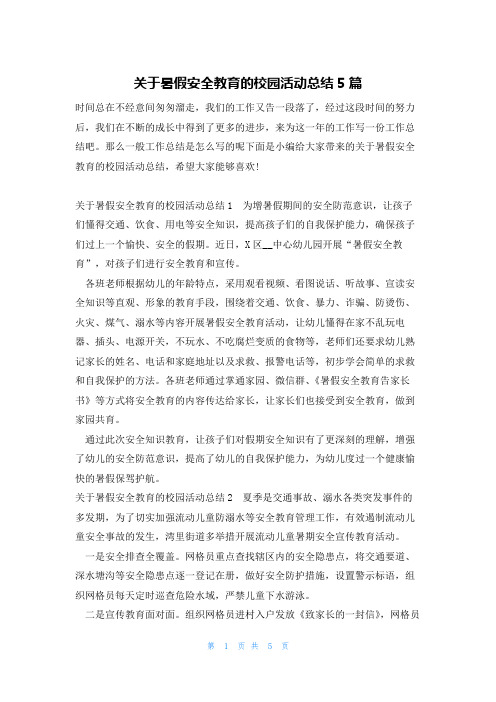 关于暑假安全教育的校园活动总结 5 篇

时间总在不经意间匆匆溜走，我们的工作又告一段落了，经过这段时间的努力后，我们在不断的成长中得到了更多的进步，来为这一年的工作写一份工作总结吧。那么一般工作总结是怎么写的呢下面是小编给大家带来的关于暑假安全教育的校园活动总结，希望大家能够喜欢!

关于暑假安全教育的校园活动总结 1　为增暑假期间的安全防范意识，让孩子们懂得交通、饮食、用电等安全知识，提高孩子们的自我保护能力，确保孩子们过上一个愉快、安全的假期。近日，X 区__中心幼儿园开展“暑假安全教育”，对孩子们进行安全教育和宣传。

各班老师根据幼儿的年龄特点，采用观看视频、看图说话、听故事、宣读安全知识等直观、形象的教育手段，围绕着交通、饮食、暴力、诈骗、防烫伤、火灾、煤气、溺水等内容开展暑假安全教育活动，让幼儿懂得在家不乱玩电器、插头、电源开关，不玩水、不吃腐烂变质的食物等，老师们还要求幼儿熟记家长的姓名、电话和家庭地址以及求救、报警电话等，初步学会简单的求救和自我保护的方法。各班老师通过掌通家园、微信群、《暑假安全教育告家长书》等方式将安全教育的内容传达给家长，让家长们也接受到安全教育，做到家园共育。

通过此次安全知识教育，让孩子们对假期安全知识有了更深刻的理解，增强了幼儿的安全防范意识，提高了幼儿的自我保护能力，为幼儿度过一个健康愉快的暑假保驾护航。

关于暑假安全教育的校园活动总结 2　夏季是交通事故、溺水各类突发事件的多发期，为了切实加强流动儿童防溺水等安全教育管理工作，有效遏制流动儿童安全事故的发生，湾里街道多举措开展流动儿童暑期安全宣传教育活动。

一是安全排查全覆盖。网格员重点查找辖区内的安全隐患点，将交通要道、深水塘沟等安全隐患点逐一登记在册，做好安全防护措施，设置警示标语，组织网格员每天定时巡查危险水域，严禁儿童下水游泳。

二是宣传教育面对面。组织网格员进村入户发放《致家长的一封信》，网格员

第 1 页 共 5 页